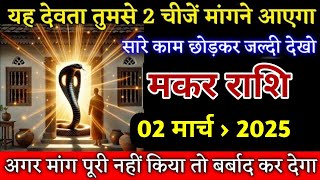 यह देवता तुमसे 2 चीजें मांगने आएगा

सारे काम छोड़कर जल्दी देखो

मकर राशि

02 मार्च › 2025

अगर मांग पूरी नहीं किया तो बर्बाद कर देगा